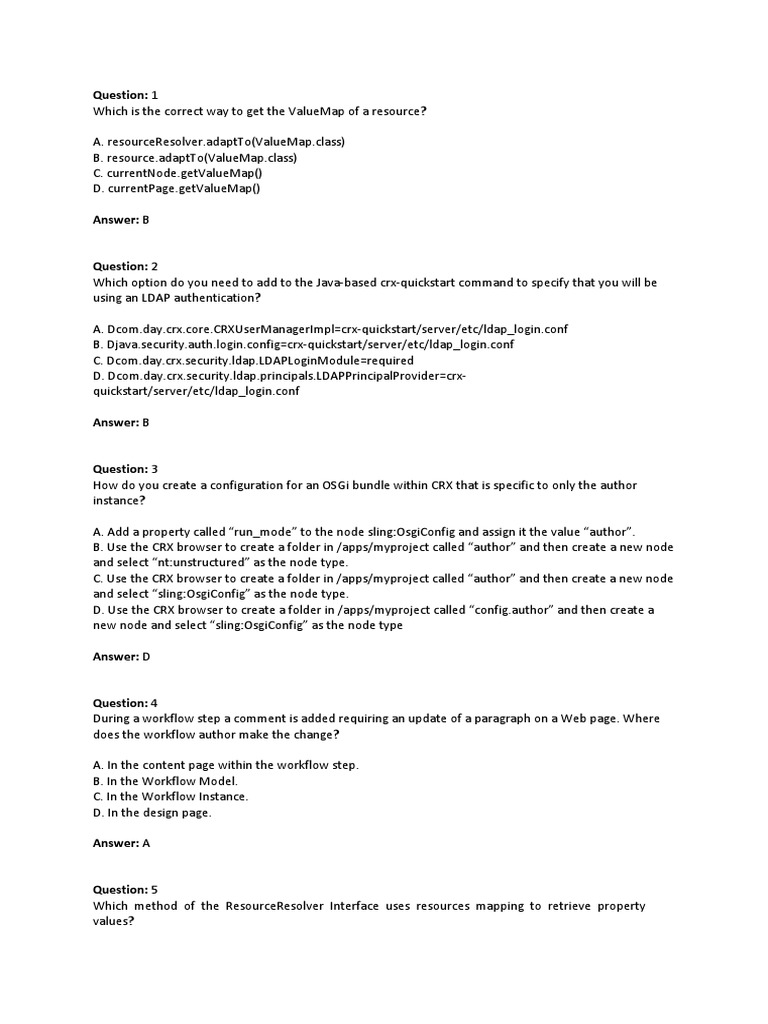 Question: 1
Which is the correct way to get the ValueMap of a resource?

A. resourceResolver.adaptTo(ValueMap.class)
B. resource.adaptTo(ValueMap.class)
C. currentNode.getValueMap()
D. currentPage.getValueMap()

Answer: B

Question: 2
Which option do you need to add to the Java-based crx-quickstart command to specify that you will be using an LDAP authentication?

A. Dcom.day.crx.core.CRXUserManagerImpl=crx-quickstart/server/etc/ldap_login.conf
B. Djava.security.auth.login.config=crx-quickstart/server/etc/ldap_login.conf
C. Dcom.day.crx.security.ldap.LDAPLoginModule=required
D. Dcom.day.crx.security.ldap.principals.LDAPPrincipalProvider=crx-quickstart/server/etc/ldap_login.conf

Answer: B

Question: 3
How do you create a configuration for an OSGi bundle within CRX that is specific to only the author instance?

A. Add a property called “run_mode” to the node sling:OsgiConfig and assign it the value “author”.
B. Use the CRX browser to create a folder in /apps/myproject called “author” and then create a new node and select “nt:unstructured” as the node type.
C. Use the CRX browser to create a folder in /apps/myproject called “author” and then create a new node and select “sling:OsgiConfig” as the node type.
D. Use the CRX browser to create a folder in /apps/myproject called “config.author” and then create a new node and select “sling:OsgiConfig” as the node type

Answer: D

Question: 4
During a workflow step a comment is added requiring an update of a paragraph on a Web page. Where does the workflow author make the change?

A. In the content page within the workflow step.
B. In the Workflow Model.
C. In the Workflow Instance.
D. In the design page.

Answer: A

Question: 5
Which method of the ResourceResolver Interface uses resources mapping to retrieve property values?